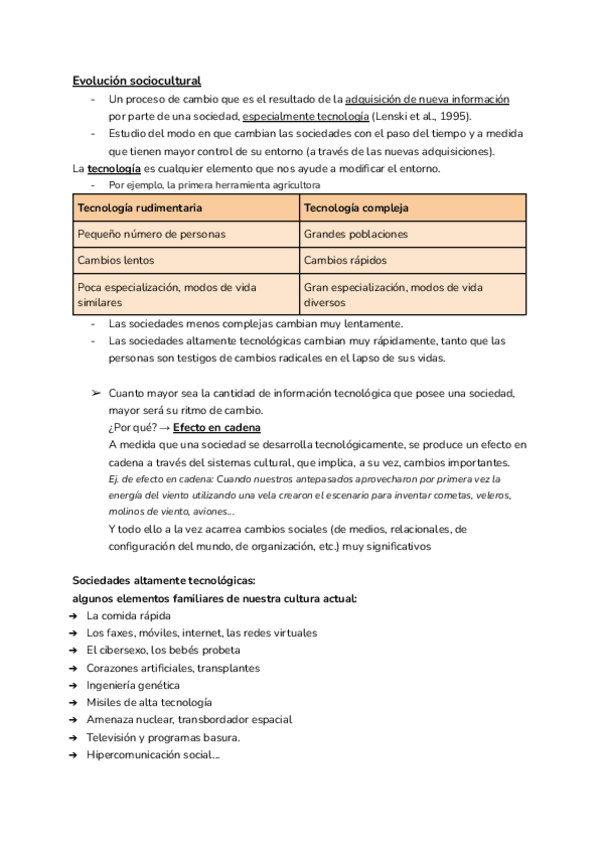 Evolución sociocultural

- Un proceso de cambio que es el resultado de la adquisición de nueva información por parte de una sociedad, especialmente tecnología (Lenski et al., 1995).
- Estudio del modo en que cambian las sociedades con el paso del tiempo y a medida que tienen mayor control de su entorno (a través de las nuevas adquisiciones).

La tecnología es cualquier elemento que nos ayude a modificar el entorno.

- Por ejemplo, la primera herramienta agricultora

| Tecnología rudimentaria | Tecnología compleja |
|---|---|
| Pequeño número de personas | Grandes poblaciones |
| Cambios lentos | Cambios rápidos |
| Poca especialización, modos de vida similares | Gran especialización, modos de vida diversos |

- Las sociedades menos complejas cambian muy lentamente.
- Las sociedades altamente tecnológicas cambian muy rápidamente, tanto que las personas son testigos de cambios radicales en el lapso de sus vidas.

➢ Cuanto mayor sea la cantidad de información tecnológica que posee una sociedad, mayor será su ritmo de cambio.
¿Por qué? → Efecto en cadena
A medida que una sociedad se desarrolla tecnológicamente, se produce un efecto en cadena a través del sistemas cultural, que implica, a su vez, cambios importantes.
Ej. de efecto en cadena: Cuando nuestros antepasados aprovecharon por primera vez la energía del viento utilizando una vela crearon el escenario para inventar cometas, veleros, molinos de viento, aviones…
Y todo ello a la vez acarrea cambios sociales (de medios, relacionales, de configuración del mundo, de organización, etc.) muy significativos

Sociedades altamente tecnológicas:
algunos elementos familiares de nuestra cultura actual:

➔ La comida rápida
➔ Los faxes, móviles, internet, las redes virtuales
➔ El cibersexo, los bebés probeta
➔ Corazones artificiales, transplantes
➔ Ingeniería genética
➔ Misiles de alta tecnología
➔ Amenaza nuclear, transbordador espacial
➔ Televisión y programas basura.
➔ Hipercomunicación social…